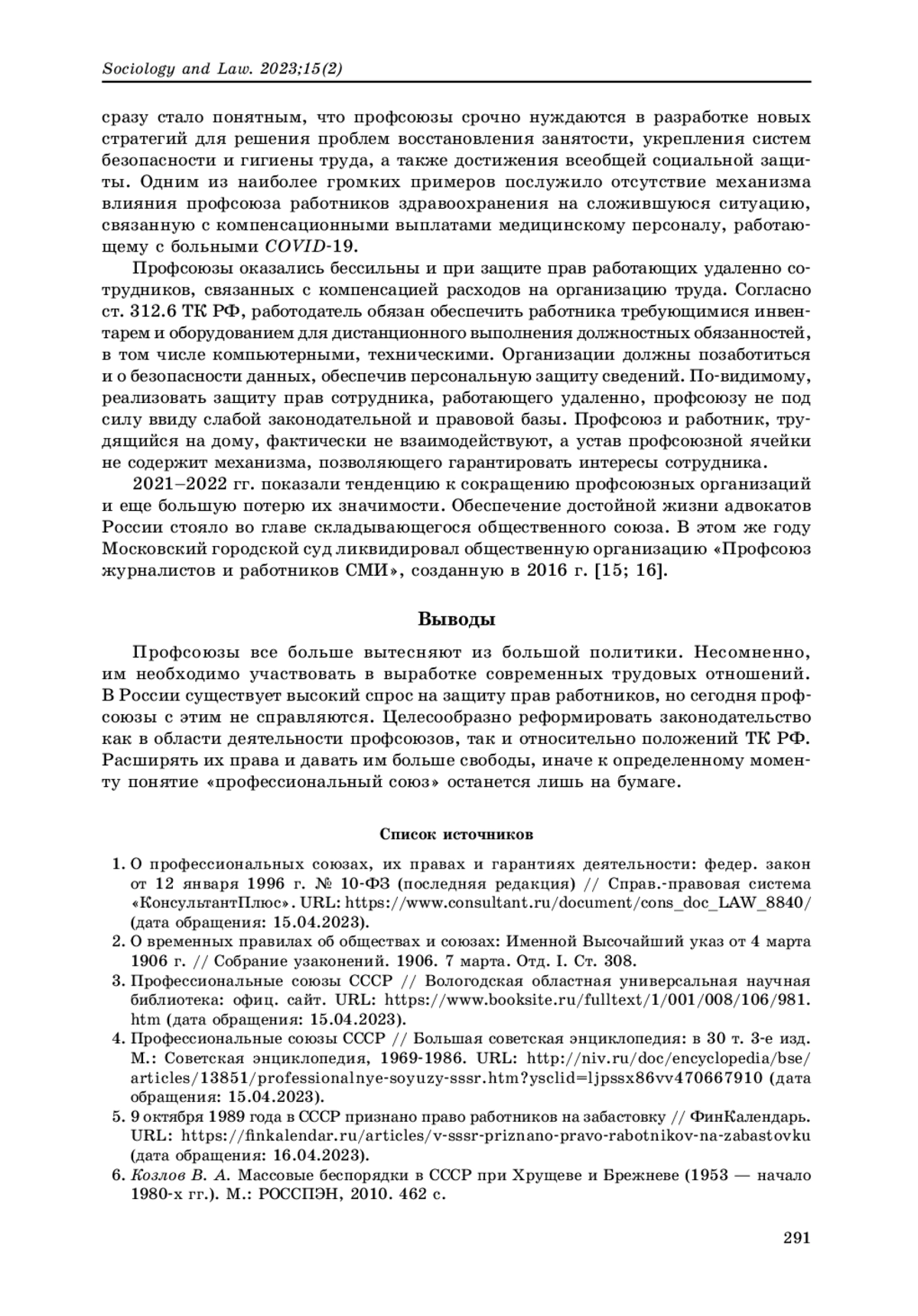 Sociology and Law. 2023;15(2)

сразу стало понятным, что профсоюзы срочно нуждаются в разработке новых стратегий для решения проблем восстановления занятости, укрепления систем безопасности и гигиены труда, а также достижения всеобщей социальной защиты. Одним из наиболее громких примеров послужило отсутствие механизма влияния профсоюза работников здравоохранения на сложившуюся ситуацию, связанную с компенсационными выплатами медицинскому персоналу, работающему с больными COVID-19.

Профсоюзы оказались бессильны и при защите прав работающих удаленно сотрудников, связанных с компенсацией расходов на организацию труда. Согласно ст. 312.6 ТК РФ, работодатель обязан обеспечить работника требующимися инвентарем и оборудованием для дистанционного выполнения должностных обязанностей, в том числе компьютерными, техническими. Организации должны позаботиться и о безопасности данных, обеспечив персональную защиту сведений. По-видимому, реализовать защиту прав сотрудника, работающего удаленно, профсоюзу не под силу ввиду слабой законодательной и правовой базы. Профсоюз и работник, трудящийся на дому, фактически не взаимодействуют, а устав профсоюзной ячейки не содержит механизма, позволяющего гарантировать интересы сотрудника.

2021–2022 гг. показали тенденцию к сокращению профсоюзных организаций и еще большую потерю их значимости. Обеспечение достойной жизни адвокатов России стояло во главе складывающегося общественного союза. В этом же году Московский городской суд ликвидировал общественную организацию «Профсоюз журналистов и работников СМИ», созданную в 2016 г. [15; 16].

Выводы

Профсоюзы все больше вытесняют из большой политики. Несомненно, им необходимо участвовать в выработке современных трудовых отношений. В России существует высокий спрос на защиту прав работников, но сегодня профсоюзы с этим не справляются. Целесообразно реформировать законодательство как в области деятельности профсоюзов, так и относительно положений ТК РФ. Расширять их права и давать им больше свободы, иначе к определенному моменту понятие «профессиональный союз» останется лишь на бумаге.

Список источников

1. О профессиональных союзах, их правах и гарантиях деятельности: федер. закон от 12 января 1996 г. № 10-ФЗ (последняя редакция) // Справ.-правовая система «КонсультантПлюс». URL: https://www.consultant.ru/document/cons_doc_LAW_8840/ (дата обращения: 15.04.2023).
2. О временных правилах об обществах и союзах: Именной Высочайший указ от 4 марта 1906 г. // Собрание узаконений. 1906. 7 марта. Отд. I. Ст. 308.
3. Профессиональные союзы СССР // Вологодская областная универсальная научная библиотека: офиц. сайт. URL: https://www.booksite.ru/fulltext/1/001/008/106/981.htm (дата обращения: 15.04.2023).
4. Профессиональные союзы СССР // Большая советская энциклопедия: в 30 т. 3-е изд. М.: Советская энциклопедия, 1969-1986. URL: http://niv.ru/doc/encyclopedia/bse/articles/13851/professionalnye-soyuzy-sssr.htm?ysclid=ljpssx86vv470667910 (дата обращения: 15.04.2023).
5. 9 октября 1989 года в СССР признано право работников на забастовку // ФинКалендарь. URL: https://finkalendar.ru/articles/v-sssr-priznano-pravo-rabotnikov-na-zabastovku (дата обращения: 16.04.2023).
6. Козлов В. А. Массовые беспорядки в СССР при Хрущеве и Брежневе (1953 — начало 1980-х гг.). М.: РОССПЭН, 2010. 462 с.

291